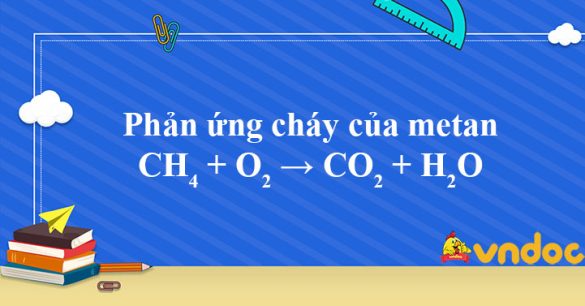 Phản ứng cháy của metan

$CH_4 + O_2 \rightarrow CO_2 + H_2O$

vndoc